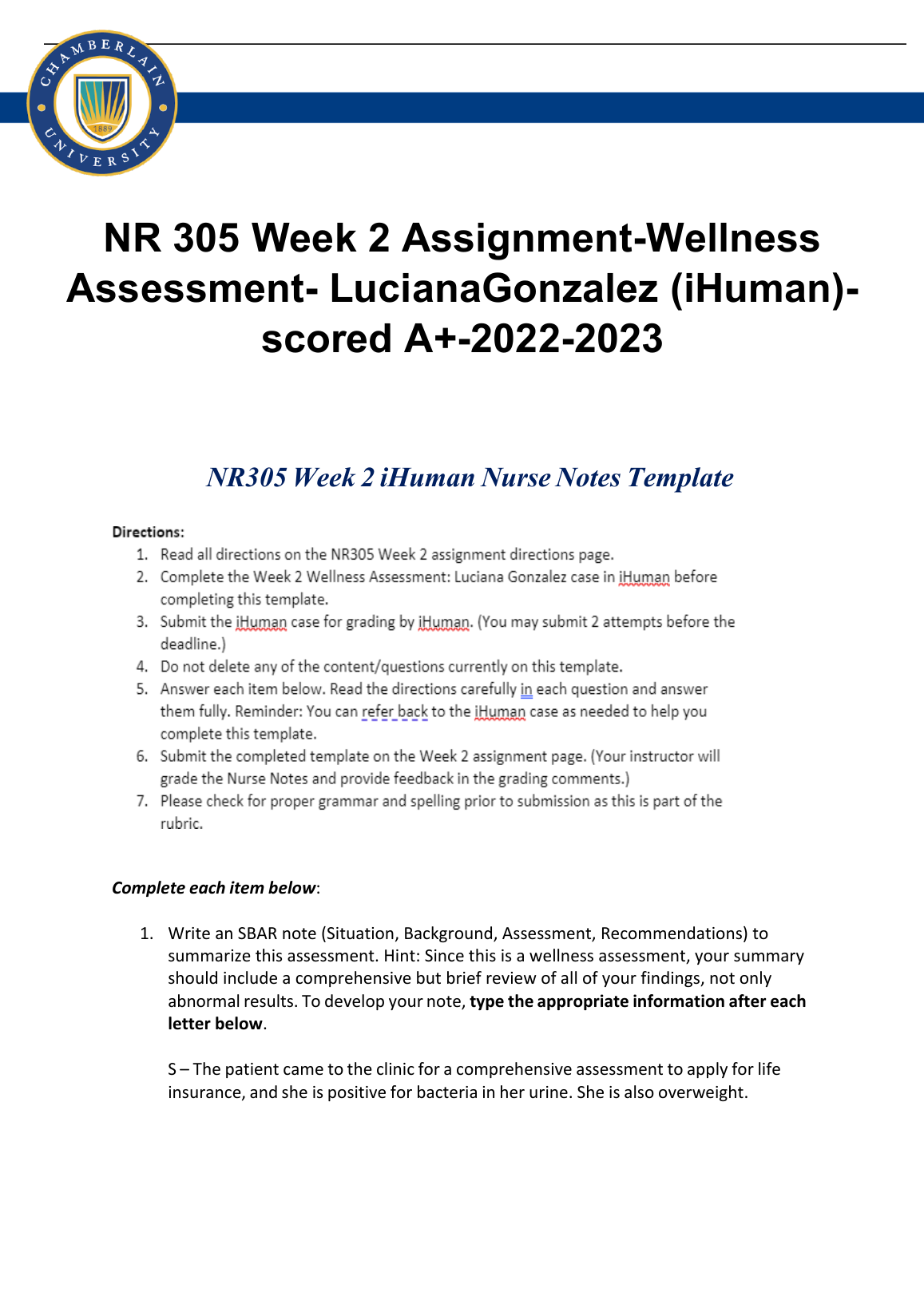 CHAMBERLAIN UNIVERSITY
1889

NR 305 Week 2 Assignment-Wellness Assessment- LucianaGonzalez (iHuman)-scored A+-2022-2023

NR305 Week 2 iHuman Nurse Notes Template

Directions:
1. Read all directions on the NR305 Week 2 assignment directions page.
2. Complete the Week 2 Wellness Assessment: Luciana Gonzalez case in iHuman before completing this template.
3. Submit the iHuman case for grading by iHuman. (You may submit 2 attempts before the deadline.)
4. Do not delete any of the content/questions currently on this template.
5. Answer each item below. Read the directions carefully in each question and answer them fully. Reminder: You can refer back to the iHuman case as needed to help you complete this template.
6. Submit the completed template on the Week 2 assignment page. (Your instructor will grade the Nurse Notes and provide feedback in the grading comments.)
7. Please check for proper grammar and spelling prior to submission as this is part of the rubric.

Complete each item below:

1. Write an SBAR note (Situation, Background, Assessment, Recommendations) to summarize this assessment. Hint: Since this is a wellness assessment, your summary should include a comprehensive but brief review of all of your findings, not only abnormal results. To develop your note, type the appropriate information after each letter below.

S – The patient came to the clinic for a comprehensive assessment to apply for life insurance, and she is positive for bacteria in her urine. She is also overweight.